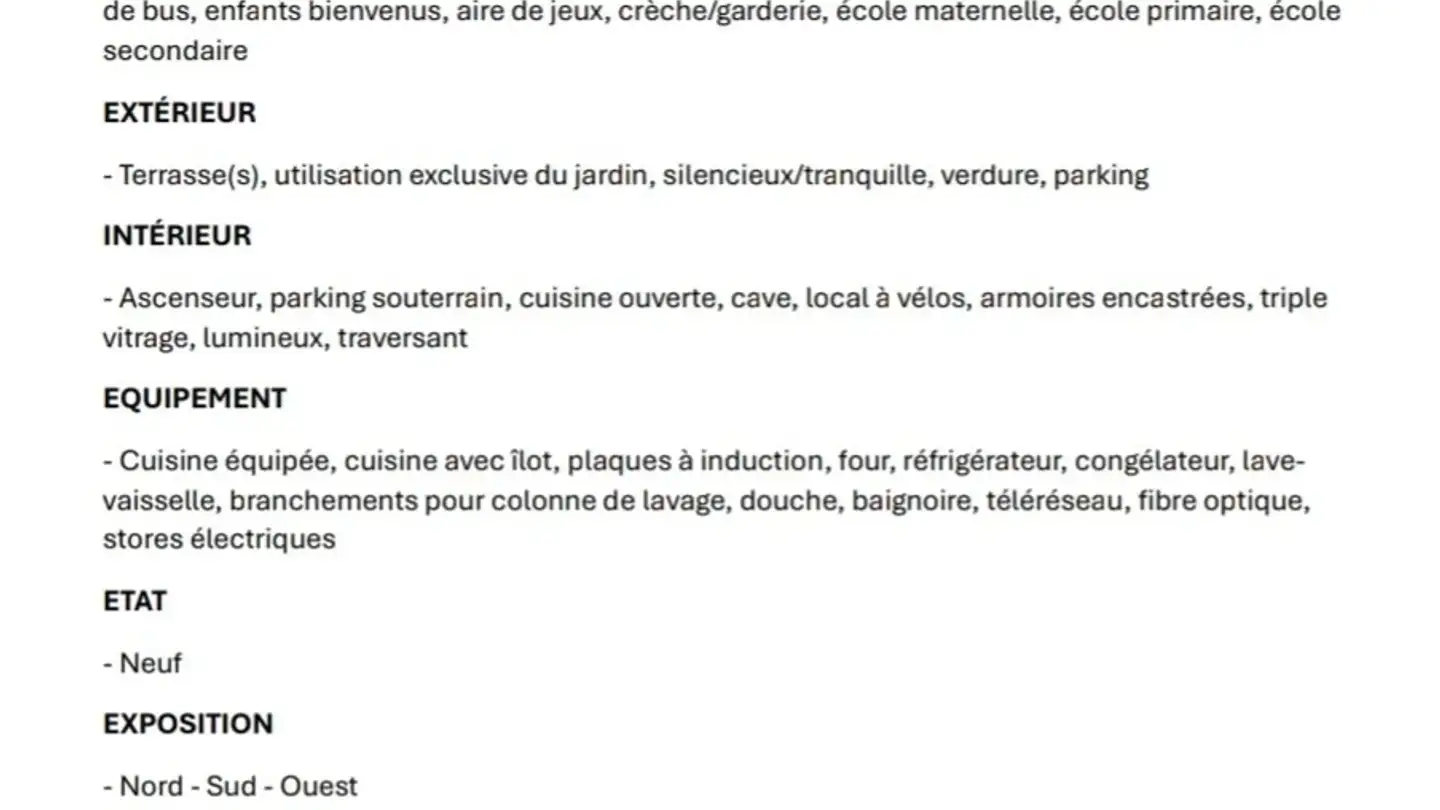 de bus, enfants bienvenus, aire de jeux, crèche/garderie, école maternelle, école primaire, école secondaire

EXTÉRIEUR

- Terrasse(s), utilisation exclusive du jardin, silencieux/tranquille, verdure, parking

INTÉRIEUR

- Ascenseur, parking souterrain, cuisine ouverte, cave, local à vélos, armoires encastrées, triple vitrage, lumineux, traversant

EQUIPEMENT

- Cuisine équipée, cuisine avec îlot, plaques à induction, four, réfrigérateur, congélateur, lave-vaisselle, branchements pour colonne de lavage, douche, baignoire, téléréseau, fibre optique, stores électriques

ETAT

- Neuf

EXPOSITION

- Nord - Sud - Ouest